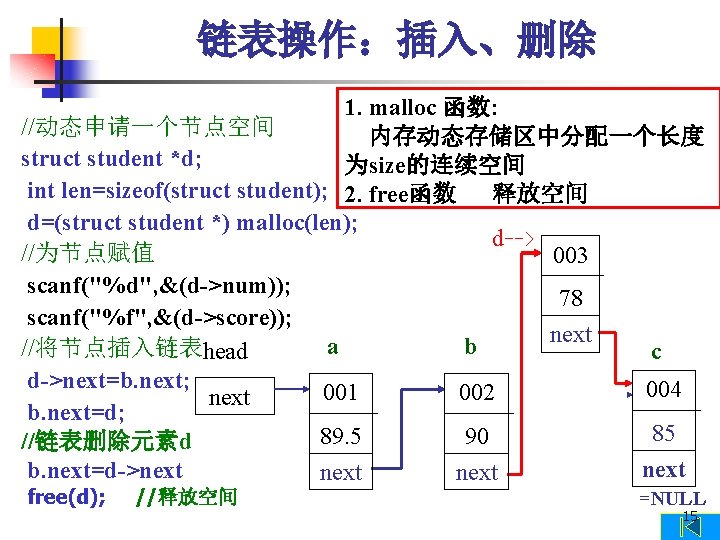 链表操作：插入、删除

1. malloc 函数:
内存动态存储区中分配一个长度为size的连续空间
2. free函数 释放空间

//动态申请一个节点空间
struct student *d;
int len=sizeof(struct student);
d=(struct student *) malloc(len);
//为节点赋值
scanf("%d",&(d->num));
scanf("%f",&(d->score));
//将节点插入链表
d->next=b.next;
b.next=d;
//链表删除元素d
b.next=d->next
free(d); //释放空间

head
next

a
001
89.5
next

b
002
90
next

d-->
003
78
next

c
004
85
next
=NULL

15